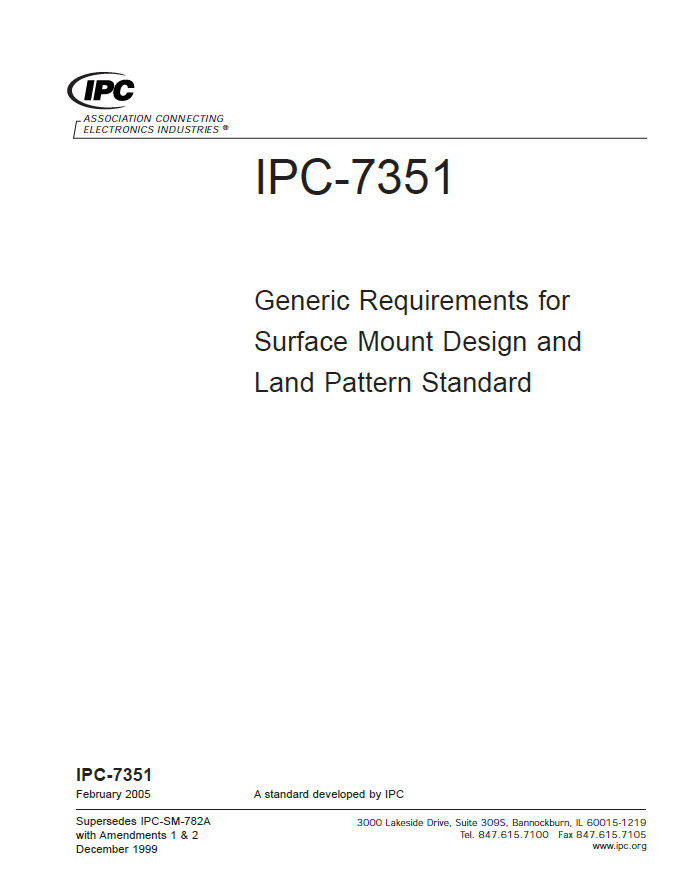 IPC
ASSOCIATION CONNECTING
ELECTRONICS INDUSTRIES ®

IPC-7351

Generic Requirements for Surface Mount Design and Land Pattern Standard

IPC-7351
February 2005

A standard developed by IPC

Supersedes IPC-SM-782A
with Amendments 1 & 2
December 1999

3000 Lakeside Drive, Suite 309S, Bannockburn, IL 60015-1219
Tel. 847.615.7100 Fax 847.615.7105
www.ipc.org